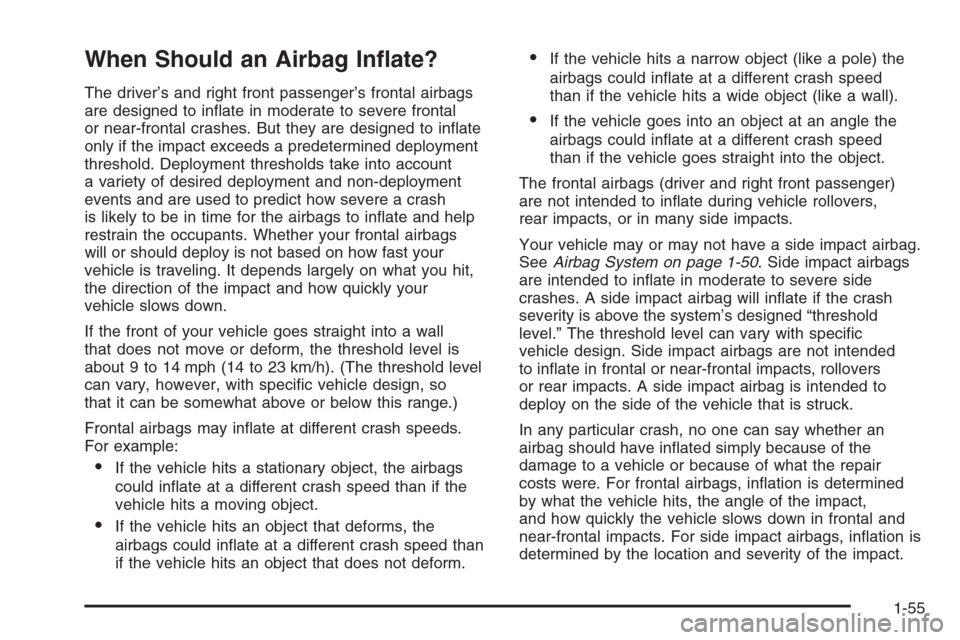 When Should an Airbag Inflate?

The driver's and right front passenger's frontal airbags are designed to inflate in moderate to severe frontal or near-frontal crashes. But they are designed to inflate only if the impact exceeds a predetermined deployment threshold. Deployment thresholds take into account a variety of desired deployment and non-deployment events and are used to predict how severe a crash is likely to be in time for the airbags to inflate and help restrain the occupants. Whether your frontal airbags will or should deploy is not based on how fast your vehicle is traveling. It depends largely on what you hit, the direction of the impact and how quickly your vehicle slows down.

If the front of your vehicle goes straight into a wall that does not move or deform, the threshold level is about 9 to 14 mph (14 to 23 km/h). (The threshold level can vary, however, with specific vehicle design, so that it can be somewhat above or below this range.)

Frontal airbags may inflate at different crash speeds. For example:

• If the vehicle hits a stationary object, the airbags could inflate at a different crash speed than if the vehicle hits a moving object.

• If the vehicle hits an object that deforms, the airbags could inflate at a different crash speed than if the vehicle hits an object that does not deform.

• If the vehicle hits a narrow object (like a pole) the airbags could inflate at a different crash speed than if the vehicle hits a wide object (like a wall).

• If the vehicle goes into an object at an angle the airbags could inflate at a different crash speed than if the vehicle goes straight into the object.

The frontal airbags (driver and right front passenger) are not intended to inflate during vehicle rollovers, rear impacts, or in many side impacts.

Your vehicle may or may not have a side impact airbag. See Airbag System on page 1-50. Side impact airbags are intended to inflate in moderate to severe side crashes. A side impact airbag will inflate if the crash severity is above the system's designed "threshold level." The threshold level can vary with specific vehicle design. Side impact airbags are not intended to inflate in frontal or near-frontal impacts, rollovers or rear impacts. A side impact airbag is intended to deploy on the side of the vehicle that is struck.

In any particular crash, no one can say whether an airbag should have inflated simply because of the damage to a vehicle or because of what the repair costs were. For frontal airbags, inflation is determined by what the vehicle hits, the angle of the impact, and how quickly the vehicle slows down in frontal and near-frontal impacts. For side impact airbags, inflation is determined by the location and severity of the impact.

1-55

carmanualsonline.info